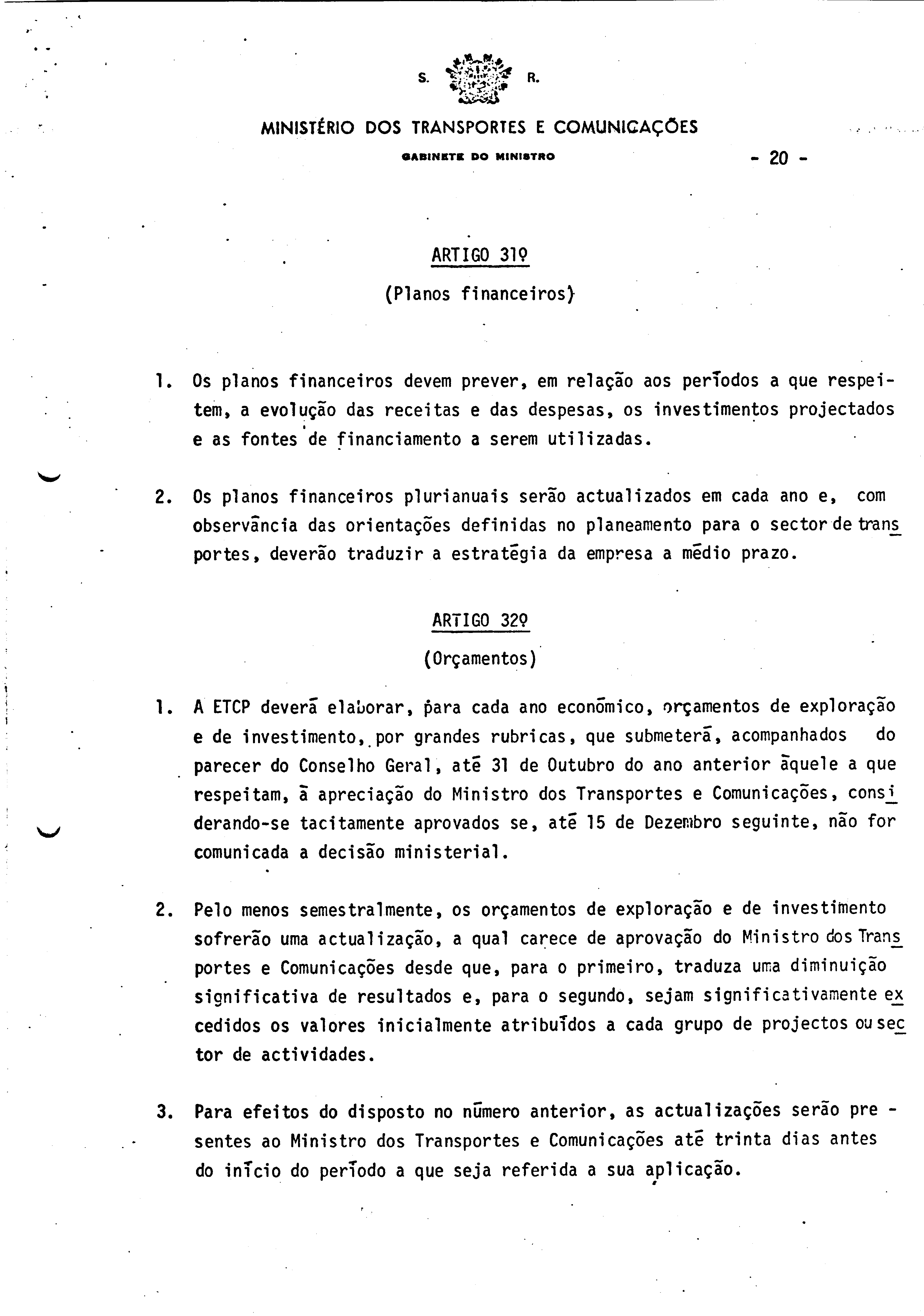 S. R.

MINISTÉRIO DOS TRANSPORTES E COMUNICAÇÕES

GABINETE DO MINISTRO

- 20 -

ARTIGO 31º

(Planos financeiros)

1. Os planos financeiros devem prever, em relação aos períodos a que respeitem, a evolução das receitas e das despesas, os investimentos projectados e as fontes de financiamento a serem utilizadas.

2. Os planos financeiros plurianuais serão actualizados em cada ano e, com observância das orientações definidas no planeamento para o sector de transportes, deverão traduzir a estratégia da empresa a médio prazo.

ARTIGO 32º

(Orçamentos)

1. A ETCP deverá elaborar, para cada ano económico, orçamentos de exploração e de investimento, por grandes rubricas, que submeterá, acompanhados do parecer do Conselho Geral, até 31 de Outubro do ano anterior àquele a que respeitam, à apreciação do Ministro dos Transportes e Comunicações, considerando-se tacitamente aprovados se, até 15 de Dezembro seguinte, não for comunicada a decisão ministerial.

2. Pelo menos semestralmente, os orçamentos de exploração e de investimento sofrerão uma actualização, a qual carece de aprovação do Ministro dos Transportes e Comunicações desde que, para o primeiro, traduza uma diminuição significativa de resultados e, para o segundo, sejam significativamente excedidos os valores inicialmente atribuídos a cada grupo de projectos ou sector de actividades.

3. Para efeitos do disposto no número anterior, as actualizações serão presentes ao Ministro dos Transportes e Comunicações até trinta dias antes do início do período a que seja referida a sua aplicação.